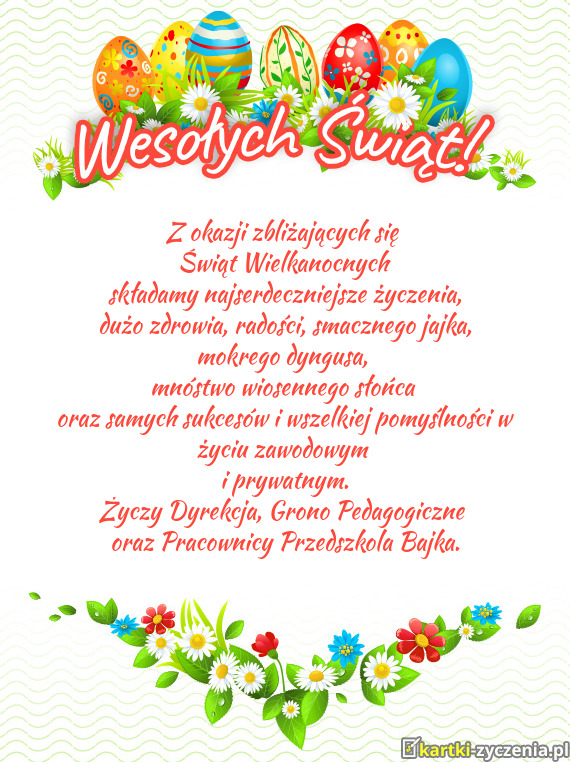 Wesołych Świąt!

Z okazji zbliżających się
Świąt Wielkanocnych
składamy najserdeczniejsze życzenia,
dużo zdrowia, radości, smacznego jajka,
mokrego dyngusa,
mnóstwo wiosennego słońca
oraz samych sukcesów i wszelkiej pomyślności w
życiu zawodowym
i prywatnym.
Życzy Dyrekcja, Grono Pedagogiczne
oraz Pracownicy Przedszkola Bajka.

kartki-zyczenia.pl